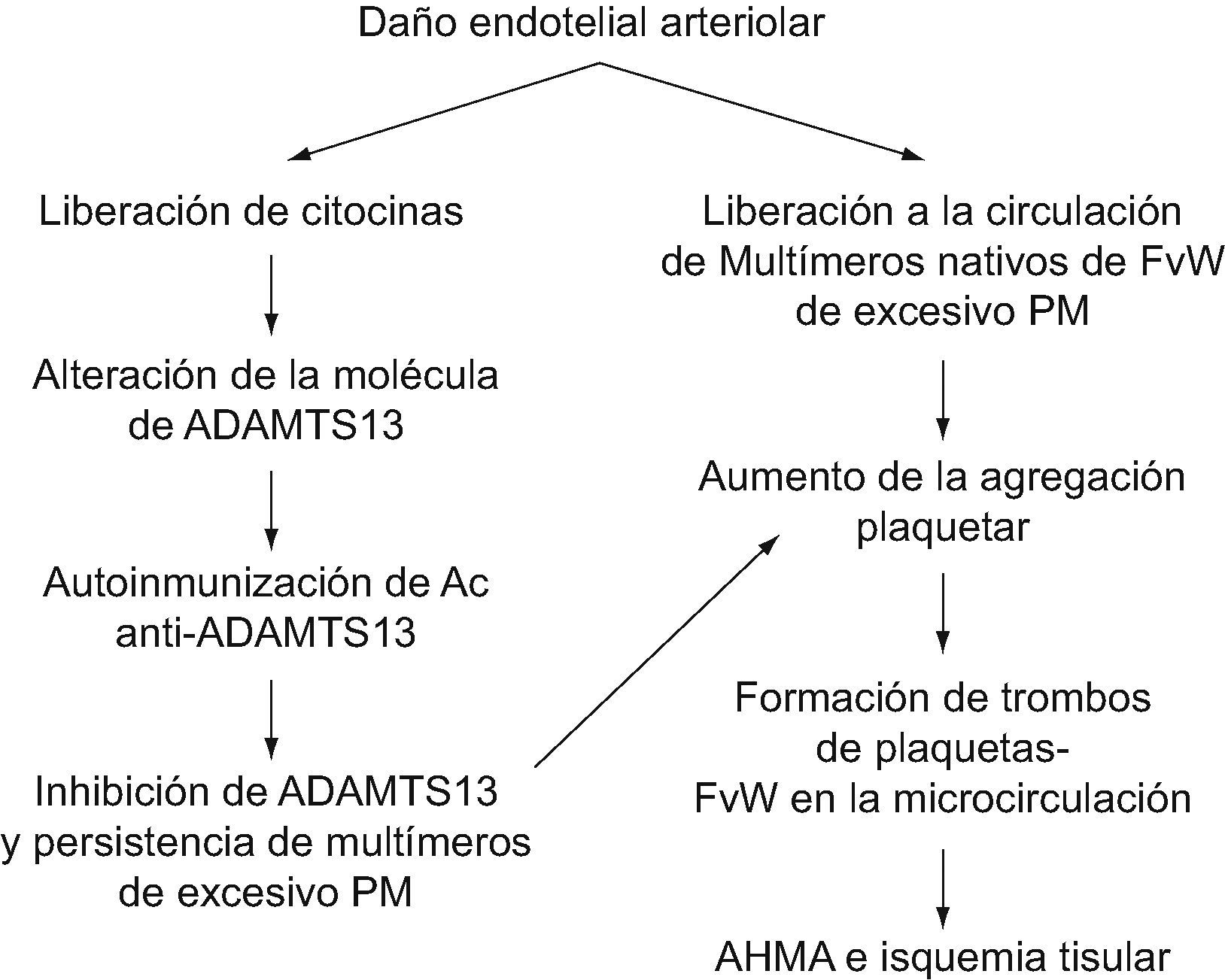 Daño endotelial arteriolar

Liberación de citocinas

Alteración de la molécula de ADAMTS13

Autoinmunización de Ac anti-ADAMTS13

Inhibición de ADAMTS13 y persistencia de multímeros de excesivo PM

Liberación a la circulación de Multímeros nativos de FvW de excesivo PM

Aumento de la agregación plaquetar

Formación de trombos de plaquetas-FvW en la microcirculación

AHMA e isquemia tisular